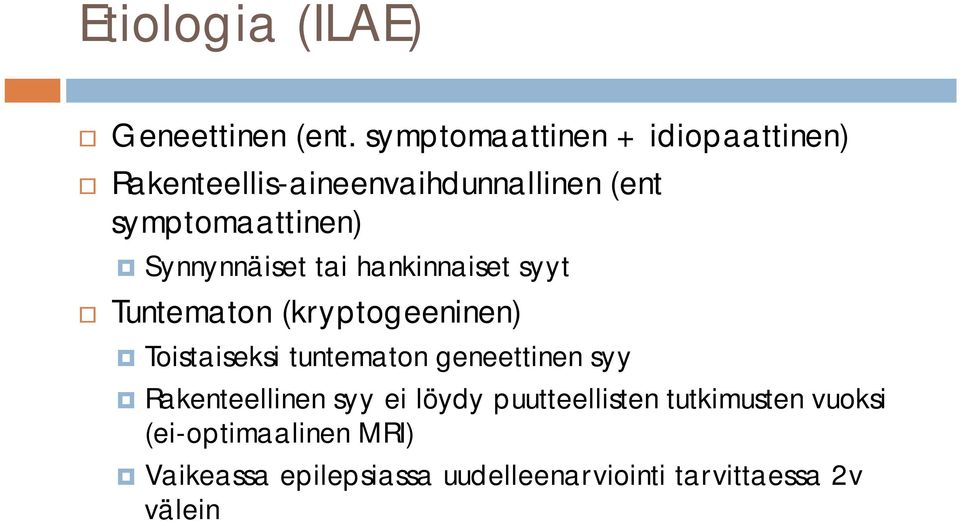 Etiologia (ILAE)

Geneettinen (ent. symptomaattinen + idiopaattinen)

Rakenteellis-aineenvaihdunnallinen (ent symptomaattinen)

Synnynnäiset tai hankinnaiset syyt

Tuntematon (kryptogeeninen)

Toistaiseksi tuntematon geneettinen syy

Rakenteellinen syy ei löydy puutteellisten tutkimusten vuoksi (ei-optimaalinen MRI)

Vaikeassa epilepsiassa uudelleenarviointi tarvittaessa 2v välein